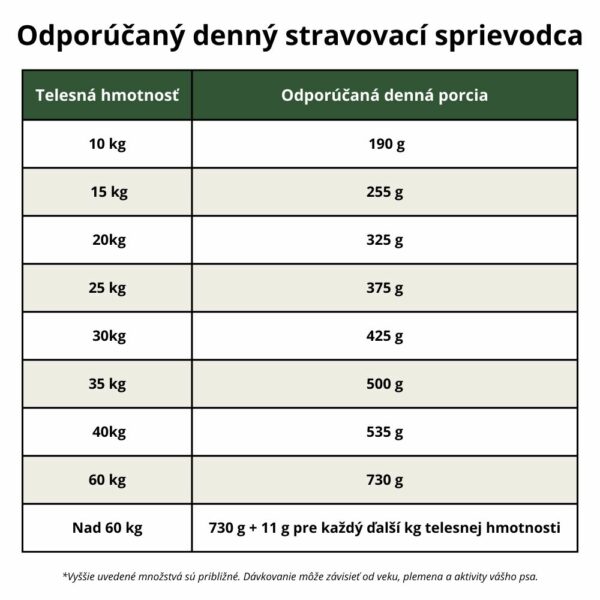 Odporúčaný denný stravovací sprievodca

| Telesná hmotnosť | Odporúčaná denná porcia |
|---|---|
| 10 kg | 190 g |
| 15 kg | 255 g |
| 20kg | 325 g |
| 25 kg | 375 g |
| 30kg | 425 g |
| 35 kg | 500 g |
| 40kg | 535 g |
| 60 kg | 730 g |
| Nad 60 kg | 730 g + 11 g pre každý ďalší kg telesnej hmotnosti |

*Vyššie uvedené množstvá sú približné. Dávkovanie môže závisieť od veku, plemena a aktivity vášho psa.